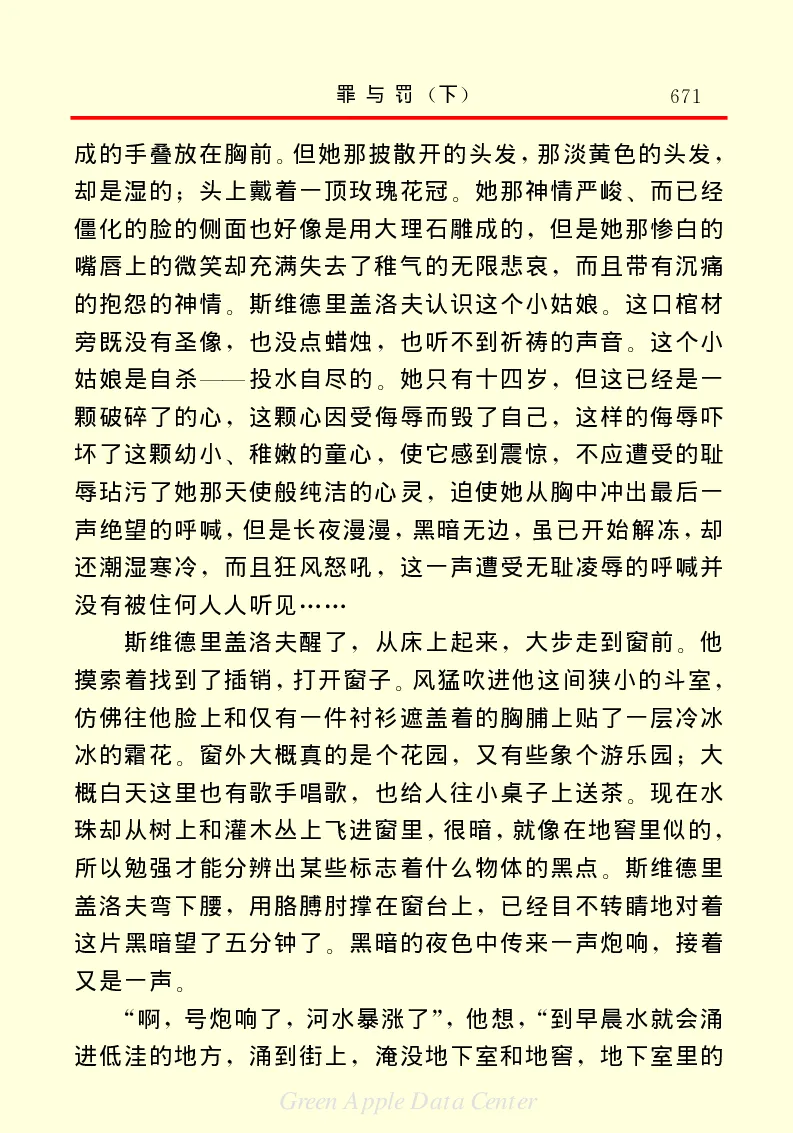 罪与罚（下）　671

成的手叠放在胸前。但她那披散开的头发，那淡黄色的头发，却是湿的；头上戴着一顶玫瑰花冠。她那神情严峻、而已经僵化的脸的侧面也好像是用大理石雕成的，但是她那惨白的嘴唇上的微笑却充满失去了稚气的无限悲哀，而且带有沉痛的抱怨的神情。斯维德里盖洛夫认识这个小姑娘。这口棺材旁既没有圣像，也没点蜡烛，也听不到祈祷的声音。这个小姑娘是自杀——投水自尽的。她只有十四岁，但这已经是一颗破碎了的心，这颗心因受侮辱而毁了自己，这样的侮辱吓坏了这颗幼小、稚嫩的童心，使它感到震惊，不应遭受的耻辱玷污了她那天使般纯洁的心灵，迫使她从胸中冲出最后一声绝望的呼喊，但是长夜漫漫，黑暗无边，虽已开始解冻，却还潮湿寒冷，而且狂风怒吼，这一声遭受无耻凌辱的呼喊并没有被住何人人听见……

斯维德里盖洛夫醒了，从床上起来，大步走到窗前。他摸索着找到了插销，打开窗子。风猛吹进他这间狭小的斗室，仿佛往他脸上和仅有一件衬衫遮盖着的胸脯上贴了一层冷冰冰的霜花。窗外大概真的是个花园，又有些象个游乐园；大概白天这里也有歌手唱歌，也给人往小桌子上送茶。现在水珠却从树上和灌木丛上飞进窗里，很暗，就像在地窖里似的，所以勉强才能分辨出某些标志着什么物体的黑点。斯维德里盖洛夫弯下腰，用胳膊肘撑在窗台上，已经目不转睛地对着这片黑暗望了五分钟了。黑暗的夜色中传来一声炮响，接着又是一声。

“啊，号炮响了，河水暴涨了”，他想，“到早晨水就会涌进低洼的地方，涌到街上，淹没地下室和地窖，地下室里的

Green Apple Data Center